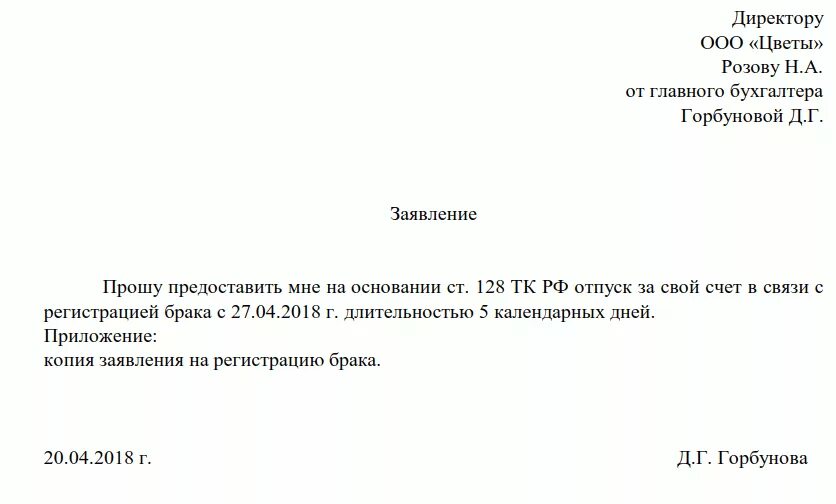 Директору
ООО «Цветы»
Розову Н.А.
от главного бухгалтера
Горбуновой Д.Г.

Заявление

Прошу предоставить мне на основании ст. 128 ТК РФ отпуск за свой счет в связи с регистрацией брака с 27.04.2018 г. длительностью 5 календарных дней.
Приложение:
копия заявления на регистрацию брака.

20.04.2018 г.

Д.Г. Горбунова